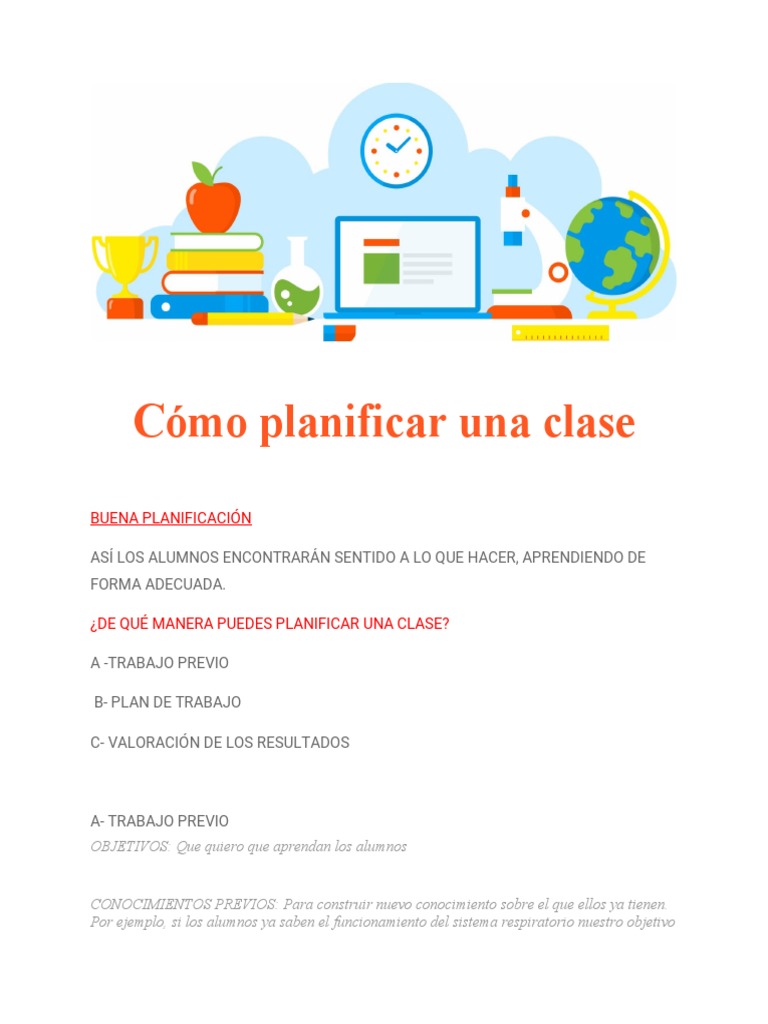 Cómo planificar una clase

BUENA PLANIFICACIÓN

ASÍ LOS ALUMNOS ENCONTRARÁN SENTIDO A LO QUE HACER, APRENDIENDO DE FORMA ADECUADA.

¿DE QUÉ MANERA PUEDES PLANIFICAR UNA CLASE?

A -TRABAJO PREVIO

B- PLAN DE TRABAJO

C- VALORACIÓN DE LOS RESULTADOS

A- TRABAJO PREVIO

OBJETIVOS: Que quiero que aprendan los alumnos

CONOCIMIENTOS PREVIOS: Para construir nuevo conocimiento sobre el que ellos ya tienen. Por ejemplo, si los alumnos ya saben el funcionamiento del sistema respiratorio nuestro objetivo